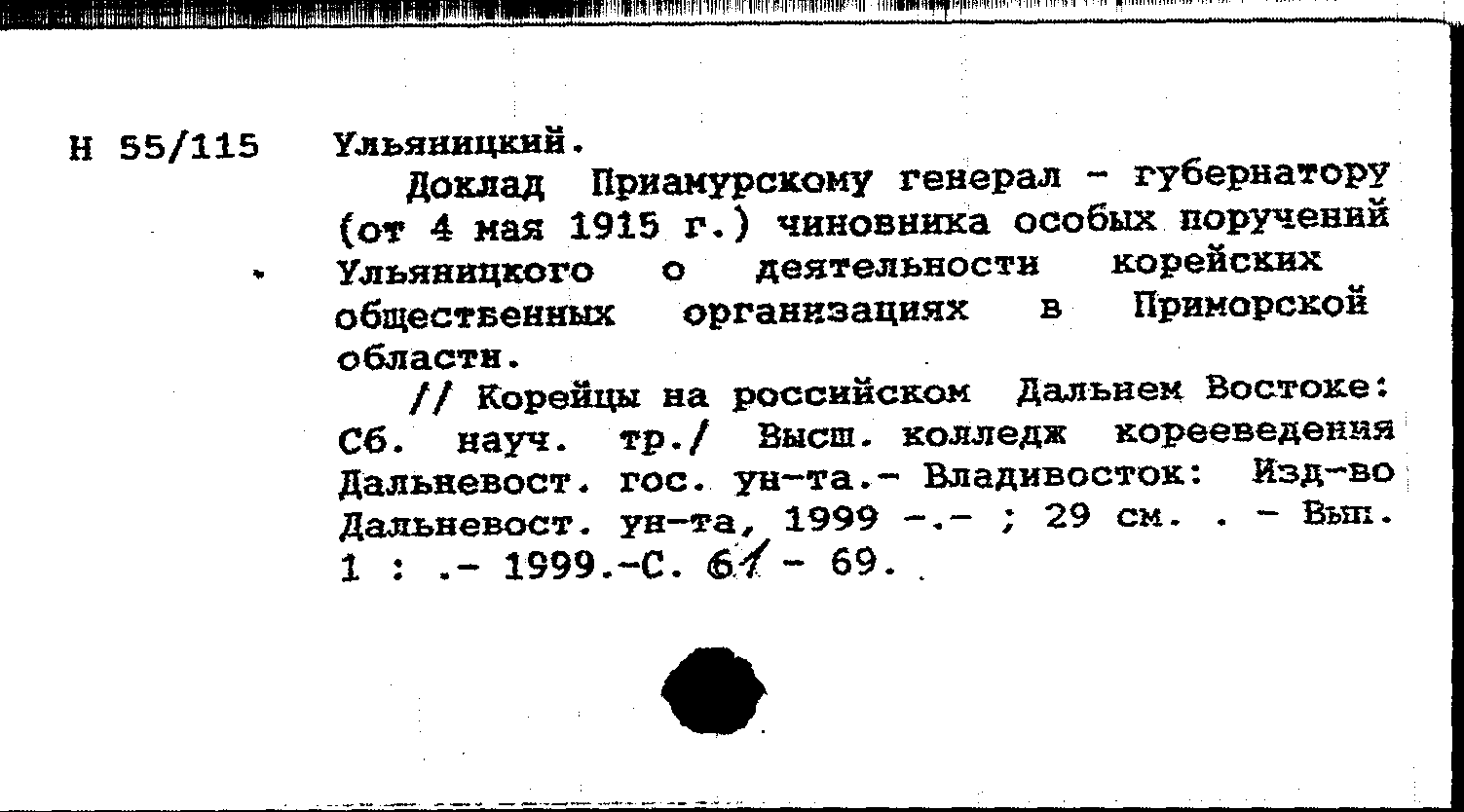 Н 55/115 Ульяницкий.

Доклад Приамурскому генерал - губернатору (от 4 мая 1915 г.) чиновника особых поручений Ульяницкого о деятельности корейских общественных организациях в Приморской области.

// Корейцы на российском Дальнем Востоке: Сб. науч. тр./ Высш. колледж корееведения Дальневост. гос. ун-та.- Владивосток: Изд-во Дальневост. ун-та, 1999 -.- ; 29 см. . - Вып. 1 : .- 1999.-С. 61 - 69.